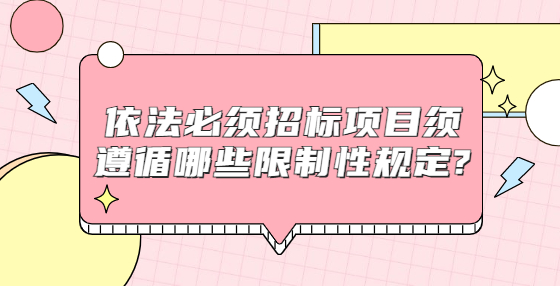 依法必须招标项目须遵循哪些限制性规定?